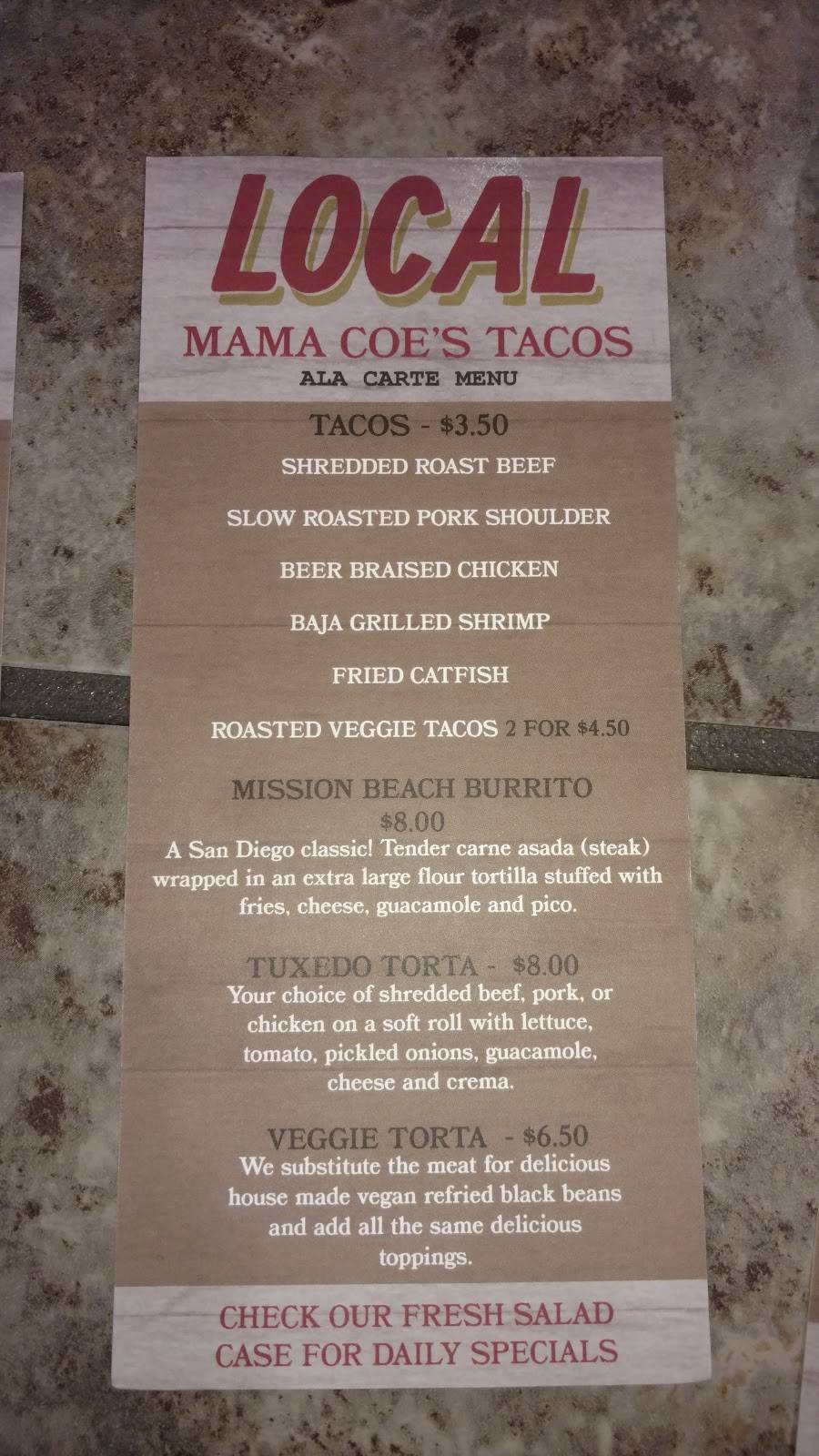 LOCAL

MAMA COE'S TACOS

ALA CARTE MENU

TACOS - $3.50

SHREDDED ROAST BEEF

SLOW ROASTED PORK SHOULDER

BEER BRAISED CHICKEN

BAJA GRILLED SHRIMP

FRIED CATFISH

ROASTED VEGGIE TACOS 2 FOR $4.50

MISSION BEACH BURRITO
$8.00
A San Diego classic! Tender carne asada (steak) wrapped in an extra large flour tortilla stuffed with fries, cheese, guacamole and pico.

TUXEDO TORTA - $8.00
Your choice of shredded beef, pork, or chicken on a soft roll with lettuce, tomato, pickled onions, guacamole, cheese and crema.

VEGGIE TORTA - $6.50
We substitute the meat for delicious house made vegan refried black beans and add all the same delicious toppings.

CHECK OUR FRESH SALAD CASE FOR DAILY SPECIALS